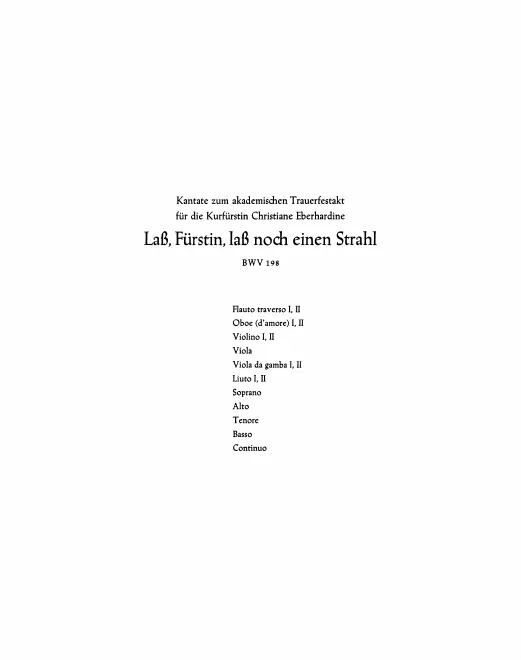 Kantate zum akademischen Trauerfestakt
für die Kurfürstin Christiane Eberhardine

Laß, Fürstin, laß noch einen Strahl

BWV 198

Flauto traverso I, II
Oboe (d'amore) I, II
Violino I, II
Viola
Viola da gamba I, II
Liuto I, II
Soprano
Alto
Tenore
Basso
Continuo